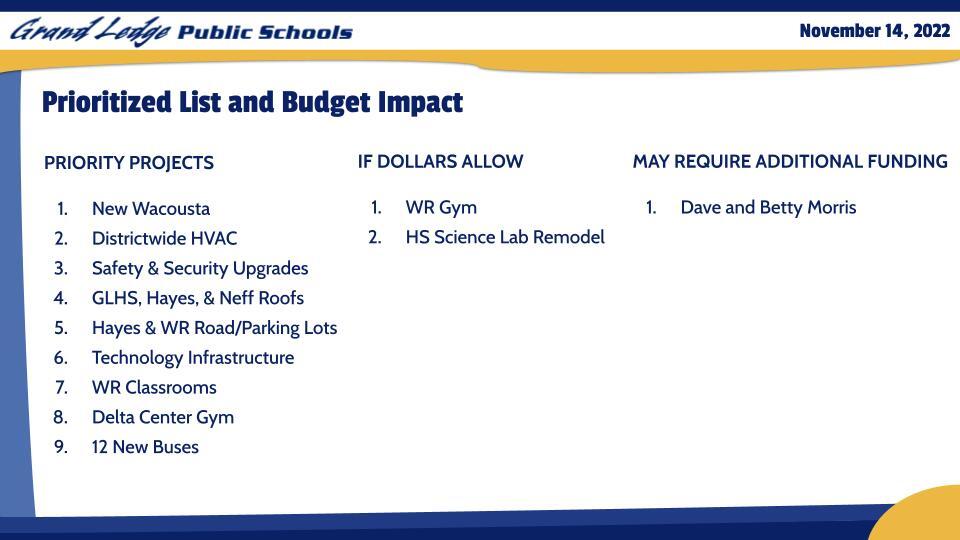 Grand Ledge Public Schools

November 14, 2022

Prioritized List and Budget Impact

PRIORITY PROJECTS

1. New Wacousta
2. Districtwide HVAC
3. Safety & Security Upgrades
4. GLHS, Hayes, & Neff Roofs
5. Hayes & WR Road/Parking Lots
6. Technology Infrastructure
7. WR Classrooms
8. Delta Center Gym
9. 12 New Buses

IF DOLLARS ALLOW

1. WR Gym
2. HS Science Lab Remodel

MAY REQUIRE ADDITIONAL FUNDING

1. Dave and Betty Morris